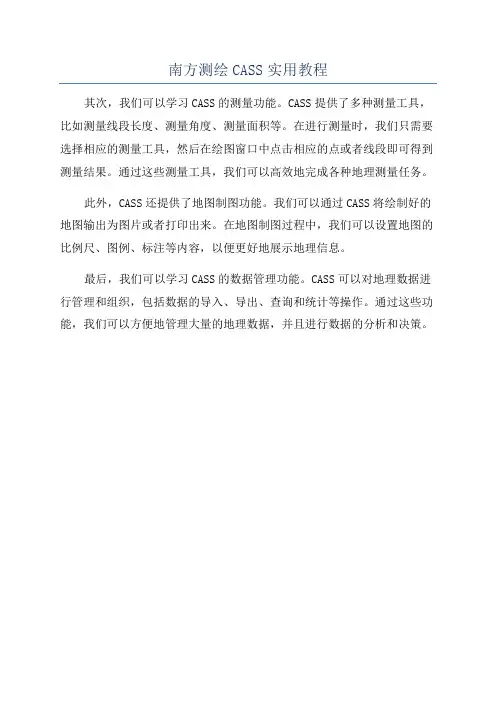 南方测绘 CASS 实用教程

其次，我们可以学习 CASS 的测量功能。CASS 提供了多种测量工具，比如测量线段长度、测量角度、测量面积等。在进行测量时，我们只需要选择相应的测量工具，然后在绘图窗口中点击相应的点或者线段即可得到测量结果。通过这些测量工具，我们可以高效地完成各种地理测量任务。

此外，CASS 还提供了地图制图功能。我们可以通过 CASS 将绘制好的地图输出为图片或者打印出来。在地图制图过程中，我们可以设置地图的比例尺、图例、标注等内容，以便更好地展示地理信息。

最后，我们可以学习 CASS 的数据管理功能。CASS 可以对地理数据进行管理和组织，包括数据的导入、导出、查询和统计等操作。通过这些功能，我们可以方便地管理大量的地理数据，并且进行数据的分析和决策。